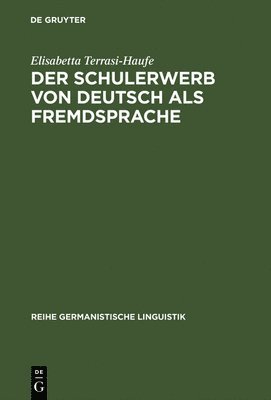 DE GRUYTER

Elisabetta Terrasi-Haufe

DER SCHULERWERB VON DEUTSCH ALS FREMDSPRACHE

REIHE GERMANISTISCHE LINGUISTIK

DE G